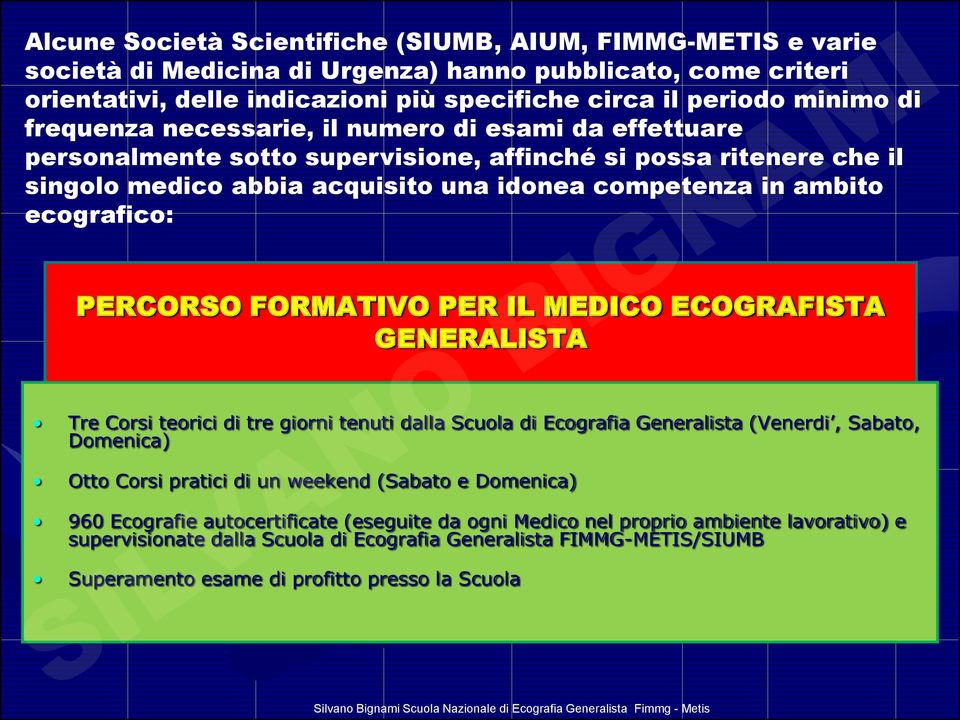 Alcune Società Scientifiche (SIUMB, AIUM, FIMMG-METIS e varie società di Medicina di Urgenza) hanno pubblicato, come criteri orientativi, delle indicazioni più specifiche circa il periodo minimo di frequenza necessarie, il numero di esami da effettuare personalmente sotto supervisione, affinché si possa ritenere che il singolo medico abbia acquisito una idonea competenza in ambito ecografico:

PERCORSO FORMATIVO PER IL MEDICO ECOGRAFISTA GENERALISTA

• Tre Corsi teorici di tre giorni tenuti dalla Scuola di Ecografia Generalista (Venerdi', Sabato, Domenica)

• Otto Corsi pratici di un weekend (Sabato e Domenica)

• 960 Ecografie autocertificate (eseguite da ogni Medico nel proprio ambiente lavorativo) e supervisionate dalla Scuola di Ecografia Generalista FIMMG-METIS/SIUMB

• Superamento esame di profitto presso la Scuola

SILVANO BIGNAMI

Silvano Bignami Scuola Nazionale di Ecografia Generalista Fimmg - Metis